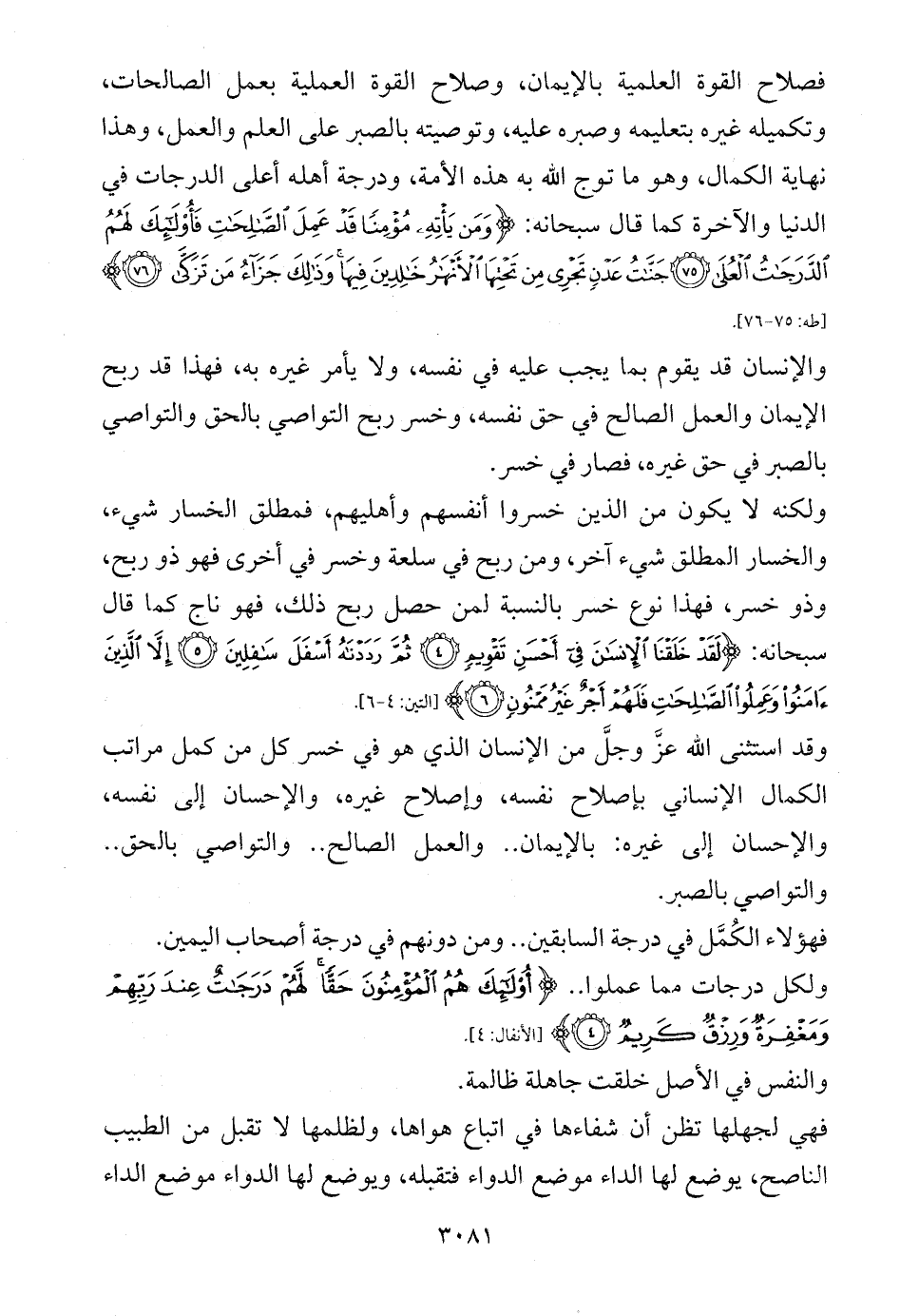 فصلاح القوة العلمية بالإيمان، وصلاح القوة العملية بعمل الصالحات، وتكميله غيره بتعليمه وصبره عليه، وتوصيته بالصبر على العلم والعمل، وهذا نهاية الكمال، وهو ما توج الله به هذه الأمة، ودرجة أهله أعلى الدرجات في الدنيا والآخرة كما قال سبحانه: ﴿وَمَن يَأْتِهِۦ مُؤْمِنًا قَدْ عَمِلَ ٱلصَّٰلِحَٰتِ فَأُو۟لَٰٓئِكَ لَهُمُ ٱلدَّرَجَٰتُ ٱلْعُلَىٰ ﴿٧٥﴾ جَنَّٰتُ عَدْنٍ تَجْرِى مِن تَحْتِهَا ٱلْأَنْهَٰرُ خَٰلِدِينَ فِيهَا ۚ وَذَٰلِكَ جَزَآءُ مَن تَزَكَّىٰ ﴿٧٦﴾﴾ [طه: ٧٥-٧٦].

والإنسان قد يقوم بما يجب عليه في نفسه، ولا يأمر غيره به، فهذا قد ربح الإيمان والعمل الصالح في حق نفسه، وخسر ربح التواصي بالحق والتواصي بالصبر في حق غيره، فصار في خسر.

ولكنه لا يكون من الذين خسروا أنفسهم وأهليهم، فمطلق الخسار شيء، والخسار المطلق شيء آخر، ومن ربح في سلعة وخسر في أخرى فهو ذو ربح، وذو خسر، فهذا نوع خسر بالنسبة لمن حصل ربح ذلك، فهو ناج كما قال سبحانه: ﴿لَقَدْ خَلَقْنَا ٱلْإِنسَٰنَ فِىٓ أَحْسَنِ تَقْوِيمٍ ﴿٤﴾ ثُمَّ رَدَدْنَٰهُ أَسْفَلَ سَٰفِلِينَ ﴿٥﴾ إِلَّا ٱلَّذِينَ ءَامَنُوا۟ وَعَمِلُوا۟ ٱلصَّٰلِحَٰتِ فَلَهُمْ أَجْرٌ غَيْرُ مَمْنُونٍ ﴿٦﴾﴾ [التين: ٤-٦].

وقد استثنى الله عزَّ وجلَّ من الإنسان الذي هو في خسر كل من كمل مراتب الكمال الإنساني بإصلاح نفسه، وإصلاح غيره، والإحسان إلى نفسه، والإحسان إلى غيره: بالإيمان.. والعمل الصالح.. والتواصي بالحق.. والتواصي بالصبر.

فهؤلاء الكُمَّل في درجة السابقين.. ومن دونهم في درجة أصحاب اليمين.

ولكل درجات مما عملوا.. ﴿أُو۟لَٰٓئِكَ هُمُ ٱلْمُؤْمِنُونَ حَقًّا ۚ لَّهُمْ دَرَجَٰتٌ عِندَ رَبِّهِمْ وَمَغْفِرَةٌ وَرِزْقٌ كَرِيمٌ ﴿٤﴾﴾ [الأنفال: ٤].

والنفس في الأصل خلقت جاهلة ظالمة.

فهي لجهلها تظن أن شفاءها في اتباع هواها، ولظلمها لا تقبل من الطبيب الناصح، يوضع لها الداء موضع الدواء فتقبله، ويوضع لها الدواء موضع الداء

٣٠٨١